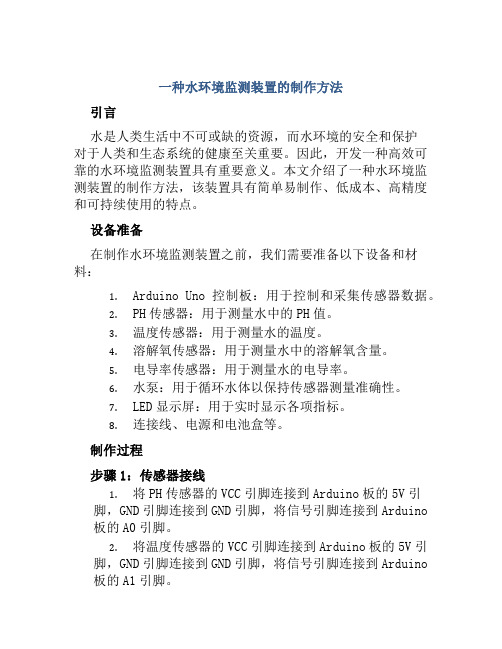 一种水环境监测装置的制作方法

引言

水是人类生活中不可或缺的资源，而水环境的安全和保护对于人类和生态系统的健康至关重要。因此，开发一种高效可靠的水环境监测装置具有重要意义。本文介绍了一种水环境监测装置的制作方法，该装置具有简单易制作、低成本、高精度和可持续使用的特点。

设备准备

在制作水环境监测装置之前，我们需要准备以下设备和材料：

1. Arduino Uno 控制板：用于控制和采集传感器数据。
2. PH 传感器：用于测量水中的 PH 值。
3. 温度传感器：用于测量水的温度。
4. 溶解氧传感器：用于测量水中的溶解氧含量。
5. 电导率传感器：用于测量水的电导率。
6. 水泵：用于循环水体以保持传感器测量准确性。
7. LED 显示屏：用于实时显示各项指标。
8. 连接线、电源和电池盒等。

制作过程

步骤 1：传感器接线

1. 将 PH 传感器的 VCC 引脚连接到 Arduino 板的 5V 引脚，GND 引脚连接到 GND 引脚，将信号引脚连接到 Arduino 板的 A0 引脚。

2. 将温度传感器的 VCC 引脚连接到 Arduino 板的 5V 引脚，GND 引脚连接到 GND 引脚，将信号引脚连接到 Arduino 板的 A1 引脚。